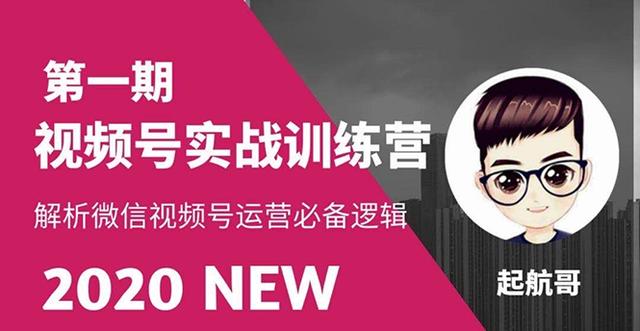 第一期
视频号实战训练营
解析微信视频号运营必备逻辑
2020 NEW
起航哥